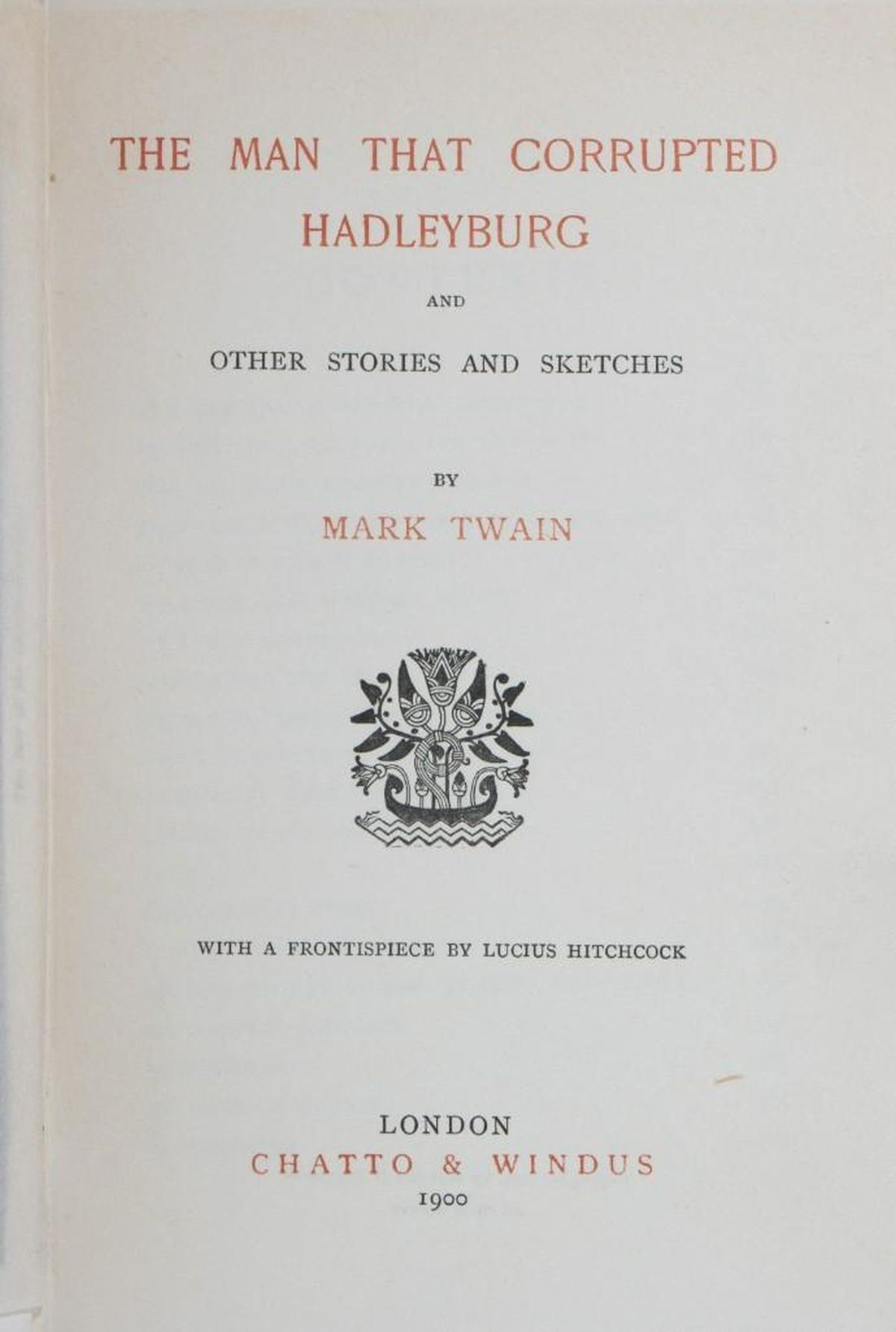 THE MAN THAT CORRUPTED HADLEYBURG

AND

OTHER STORIES AND SKETCHES

BY

MARK TWAIN

WITH A FRONTISPIECE BY LUCIUS HITCHCOCK

LONDON

CHATTO & WINDUS

1900